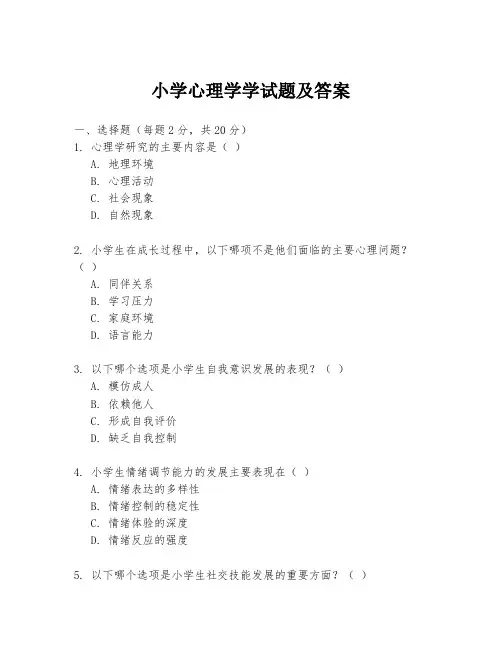 小学心理学学试题及答案

一、选择题（每题 2 分，共 20 分）

1. 心理学研究的主要内容是（ ）

A. 地理环境

B. 心理活动

C. 社会现象

D. 自然现象

2. 小学生在成长过程中，以下哪项不是他们面临的主要心理问题？（ ）

A. 同伴关系

B. 学习压力

C. 家庭环境

D. 语言能力

3. 以下哪个选项是小学生自我意识发展的表现？（ ）

A. 模仿成人

B. 依赖他人

C. 形成自我评价

D. 缺乏自我控制

4. 小学生情绪调节能力的发展主要表现在（ ）

A. 情绪表达的多样性

B. 情绪控制的稳定性

C. 情绪体验的深度

D. 情绪反应的强度

5. 以下哪个选项是小学生社交技能发展的重要方面？（ ）